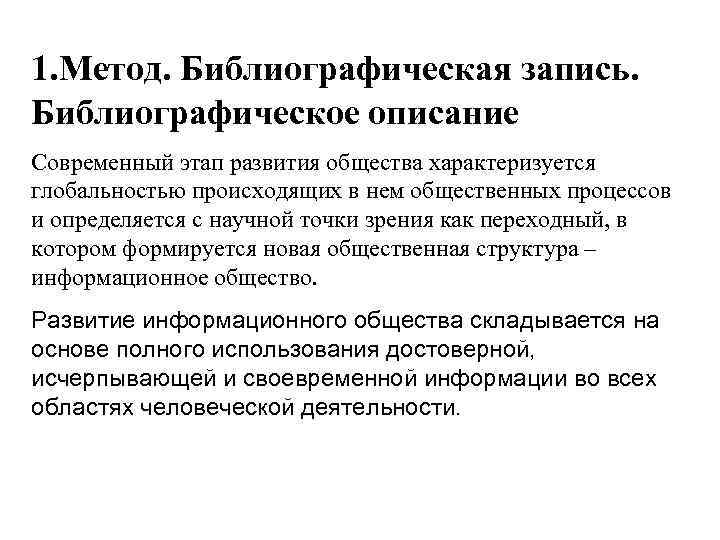 1.Метод. Библиографическая запись. Библиографическое описание

Современный этап развития общества характеризуется глобальностью происходящих в нем общественных процессов и определяется с научной точки зрения как переходный, в котором формируется новая общественная структура – информационное общество.

Развитие информационного общества складывается на основе полного использования достоверной, исчерпывающей и своевременной информации во всех областях человеческой деятельности.